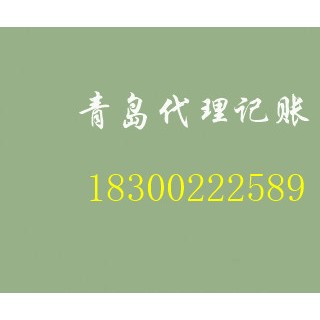 青岛代理记账

18300222589